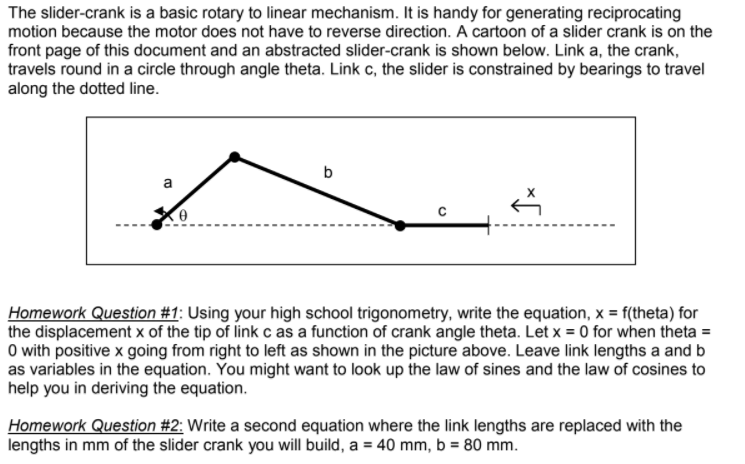 The slider-crank is a basic rotary to linear mechanism. It is handy for generating reciprocating motion because the motor does not have to reverse direction. A cartoon of a slider crank is on the front page of this document and an abstracted slider-crank is shown below. Link a, the crank, travels round in a circle through angle theta. Link c, the slider is constrained by bearings to travel along the dotted line.

a
b
$\theta$
c
x

Homework Question #1: Using your high school trigonometry, write the equation, x = f(theta) for the displacement x of the tip of link c as a function of crank angle theta. Let x = 0 for when theta = 0 with positive x going from right to left as shown in the picture above. Leave link lengths a and b as variables in the equation. You might want to look up the law of sines and the law of cosines to help you in deriving the equation.

Homework Question #2: Write a second equation where the link lengths are replaced with the lengths in mm of the slider crank you will build, a = 40 mm, b = 80 mm.